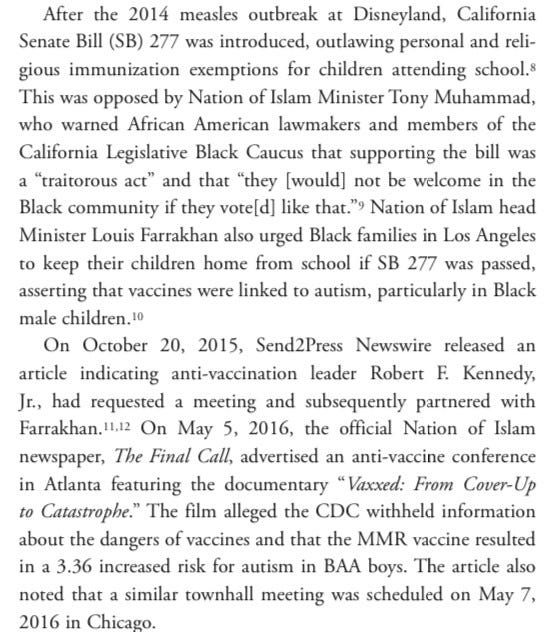 After the 2014 measles outbreak at Disneyland, California Senate Bill (SB) 277 was introduced, outlawing personal and religious immunization exemptions for children attending school.$^{8}$ This was opposed by Nation of Islam Minister Tony Muhammad, who warned African American lawmakers and members of the California Legislative Black Caucus that supporting the bill was a "traitorous act" and that "they [would] not be welcome in the Black community if they vote[d] like that."$^{9}$ Nation of Islam head Minister Louis Farrakhan also urged Black families in Los Angeles to keep their children home from school if SB 277 was passed, asserting that vaccines were linked to autism, particularly in Black male children.$^{10}$

On October 20, 2015, Send2Press Newswire released an article indicating anti-vaccination leader Robert F. Kennedy, Jr., had requested a meeting and subsequently partnered with Farrakhan.$^{11,12}$ On May 5, 2016, the official Nation of Islam newspaper, The Final Call, advertised an anti-vaccine conference in Atlanta featuring the documentary "Vaxxed: From Cover-Up to Catastrophe." The film alleged the CDC withheld information about the dangers of vaccines and that the MMR vaccine resulted in a 3.36 increased risk for autism in BAA boys. The article also noted that a similar townhall meeting was scheduled on May 7, 2016 in Chicago.